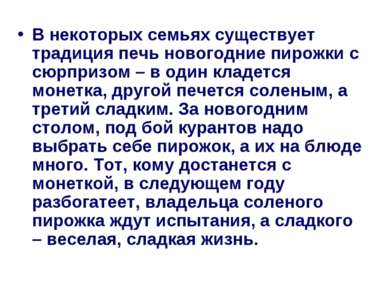 • В некоторых семьях существует традиция печь новогодние пирожки с сюрпризом – в один кладется монетка, другой печется соленым, а третий сладким. За новогодним столом, под бой курантов надо выбрать себе пирожок, а их на блюде много. Тот, кому достанется с монеткой, в следующем году разбогатеет, владельца соленого пирожка ждут испытания, а сладкого – веселая, сладкая жизнь.